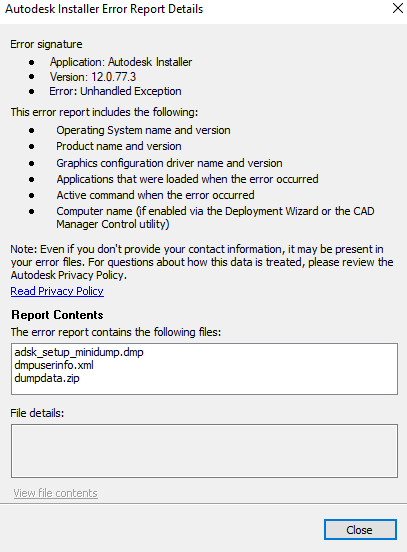 Autodesk Installer Error Report Details

Error signature

- Application: Autodesk Installer
- Version: 12.0.77.3
- Error: Unhandled Exception

This error report includes the following:

- Operating System name and version
- Product name and version
- Graphics configuration driver name and version
- Applications that were loaded when the error occurred
- Active command when the error occurred
- Computer name (if enabled via the Deployment Wizard or the CAD Manager Control utility)

Note: Even if you don't provide your contact information, it may be present in your error files. For questions about how this data is treated, please review the Autodesk Privacy Policy.
Read Privacy Policy

Report Contents
The error report contains the following files:
adsk_setup_minidump.dmp
dmpuserinfo.xml
dumpdata.zip

File details:

View file contents

Close